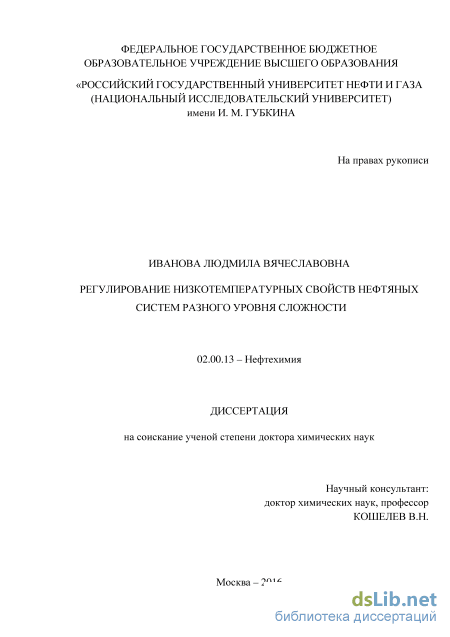 ФЕДЕРАЛЬНОЕ ГОСУДАРСТВЕННОЕ БЮДЖЕТНОЕ ОБРАЗОВАТЕЛЬНОЕ УЧРЕЖДЕНИЕ ВЫСШЕГО ОБРАЗОВАНИЯ

«РОССИЙСКИЙ ГОСУДАРСТВЕННЫЙ УНИВЕРСИТЕТ НЕФТИ И ГАЗА (НАЦИОНАЛЬНЫЙ ИССЛЕДОВАТЕЛЬСКИЙ УНИВЕРСИТЕТ) имени И. М. ГУБКИНА

На правах рукописи

ИВАНОВА ЛЮДМИЛА ВЯЧЕСЛАВОВНА

РЕГУЛИРОВАНИЕ НИЗКОТЕМПЕРАТУРНЫХ СВОЙСТВ НЕФТЯНЫХ СИСТЕМ РАЗНОГО УРОВНЯ СЛОЖНОСТИ

02.00.13 – Нефтехимия

ДИССЕРТАЦИЯ

на соискание ученой степени доктора химических наук

Научный консультант:
доктор химических наук, профессор
КОШЕЛЕВ В.Н.

Москва – 2016

dsLib.net
библиотека диссертаций